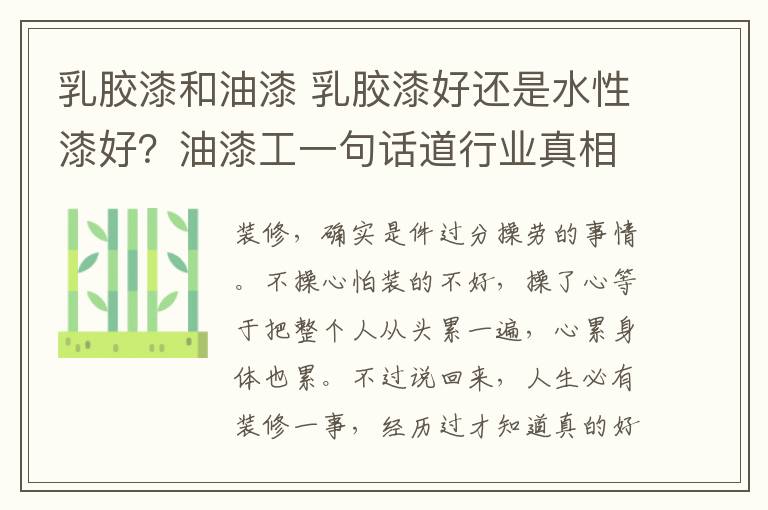 乳胶漆和油漆 乳胶漆好还是水性漆好？油漆工一句话道行业真相

装修，确实是件过分操劳的事情。不操心怕装的不好，操了心等于把整个人从头累一遍，心累身体也累。不过说回来，人生必有装修一事，经历过才知道真的好